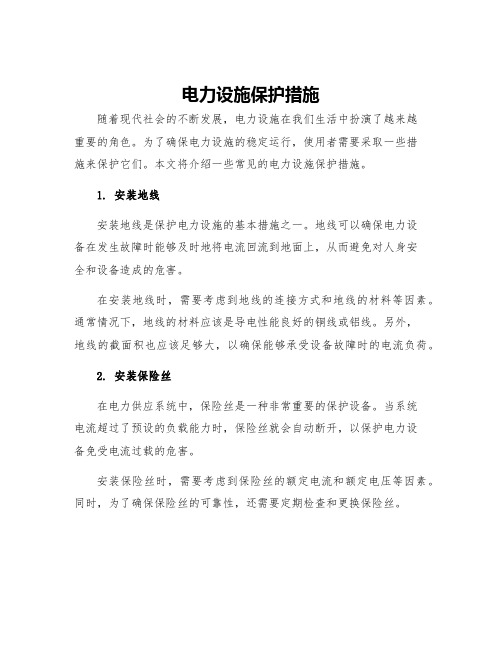 电力设施保护措施

随着现代社会的不断发展，电力设施在我们生活中扮演了越来越重要的角色。为了确保电力设施的稳定运行，使用者需要采取一些措施来保护它们。本文将介绍一些常见的电力设施保护措施。

1. 安装地线

安装地线是保护电力设施的基本措施之一。地线可以确保电力设备在发生故障时能够及时地将电流回流到地面上，从而避免对人身安全和设备造成的危害。

在安装地线时，需要考虑到地线的连接方式和地线的材料等因素。通常情况下，地线的材料应该是导电性能良好的铜线或铝线。另外，地线的截面积也应该足够大，以确保能够承受设备故障时的电流负荷。

2. 安装保险丝

在电力供应系统中，保险丝是一种非常重要的保护设备。当系统电流超过了预设的负载能力时，保险丝就会自动断开，以保护电力设备免受电流过载的危害。

安装保险丝时，需要考虑到保险丝的额定电流和额定电压等因素。同时，为了确保保险丝的可靠性，还需要定期检查和更换保险丝。